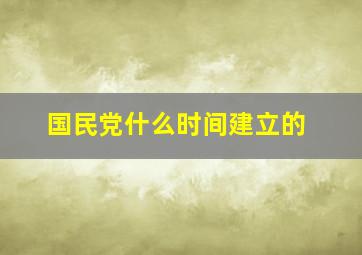 国民党什么时间建立的